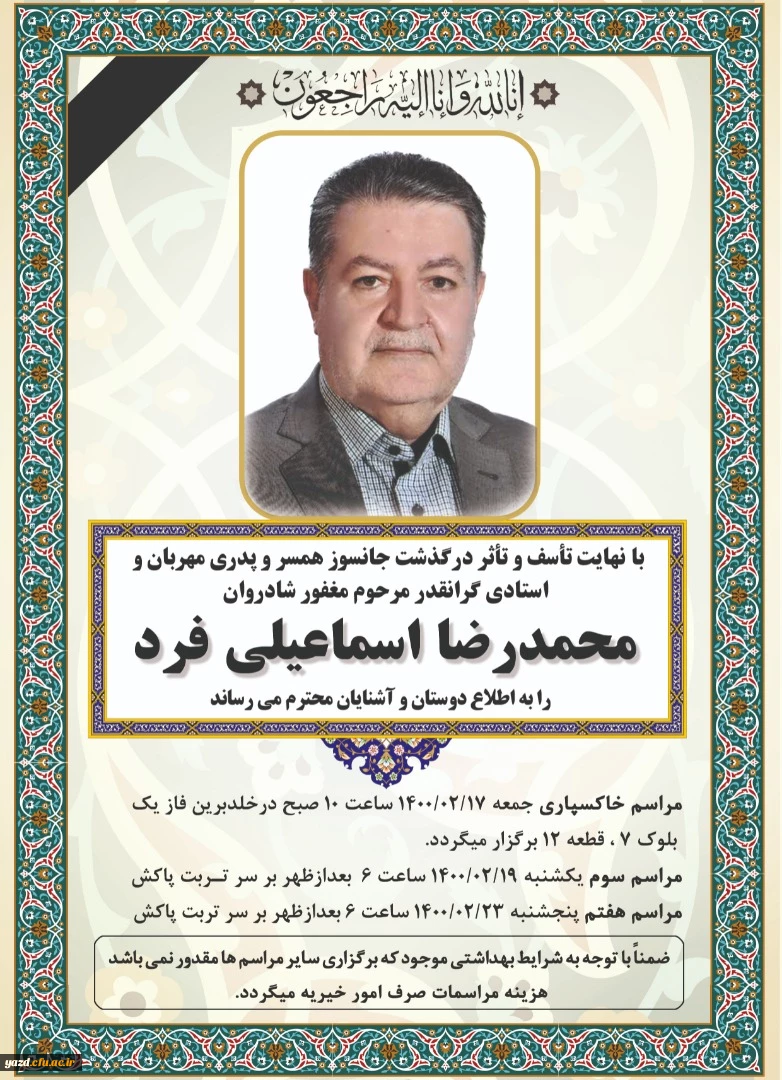 إنا لله وإنا إليه راجعون

با نهایت تأسف و تأثر درگذشت جانسوز همسر و پدری مهربان و استادی گرانقدر مرحوم مغفور شادروان

محمدرضا اسماعیلی فرد

را به اطلاع دوستان و آشنایان محترم می رساند

مراسم خاکسپاری جمعه ۱۴۰۰/۰۲/۱۷ ساعت ۱۰ صبح درخلدبرین فاز یک بلوک ۷ ، قطعه ۱۲ برگزار میگردد.
مراسم سوم یکشنبه ۱۴۰۰/۰۲/۱۹ ساعت ۶ بعدازظهر بر سر تربت پاکش
مراسم هفتم پنجشنبه ۱۴۰۰/۰۲/۲۳ ساعت ۶ بعدازظهر بر سر تربت پاکش

ضمناً با توجه به شرایط بهداشتی موجود که برگزاری سایر مراسم ها مقدور نمی باشد هزینه مراسمات صرف امور خیریه میگردد.

yazd.cfu.ac.ir